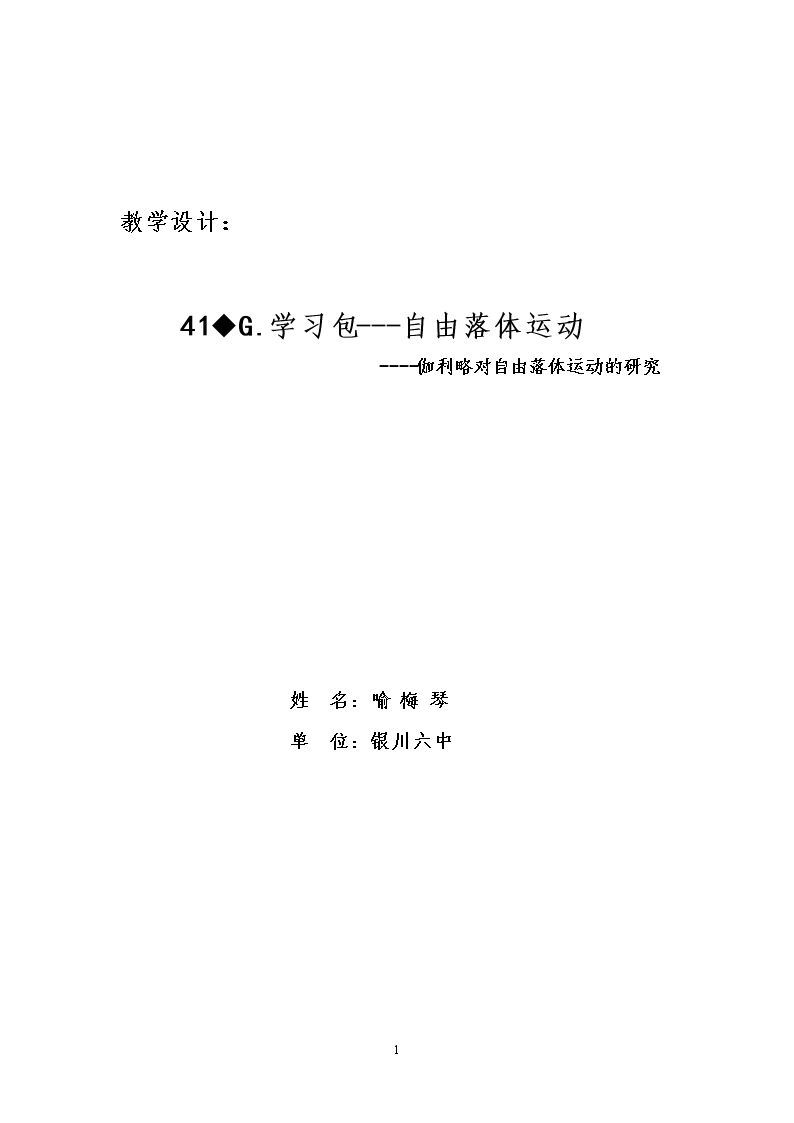 教学设计：

41◆G.学习包---自由落体运动

----伽利略对自由落体运动的研究

姓 名：喻梅琴

单 位：银川六中

1